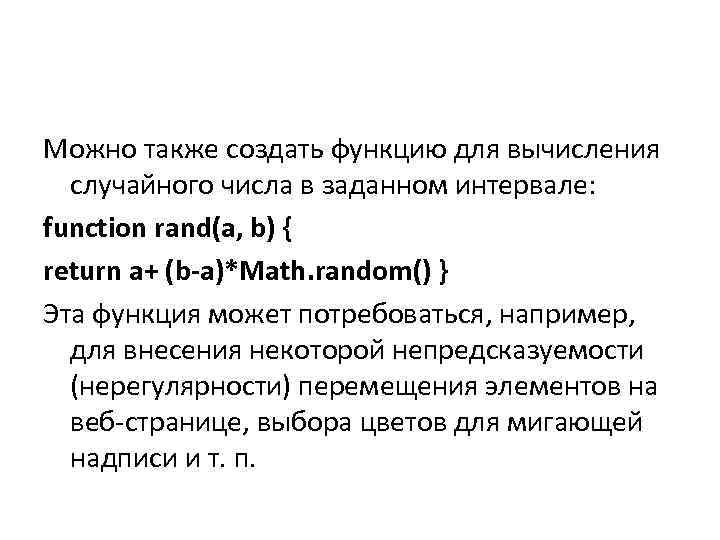 Можно также создать функцию для вычисления случайного числа в заданном интервале:

function rand(a, b) {

return a+ (b-a)*Math.random() }

Эта функция может потребоваться, например, для внесения некоторой непредсказуемости (нерегулярности) перемещения элементов на веб-странице, выбора цветов для мигающей надписи и т. п.